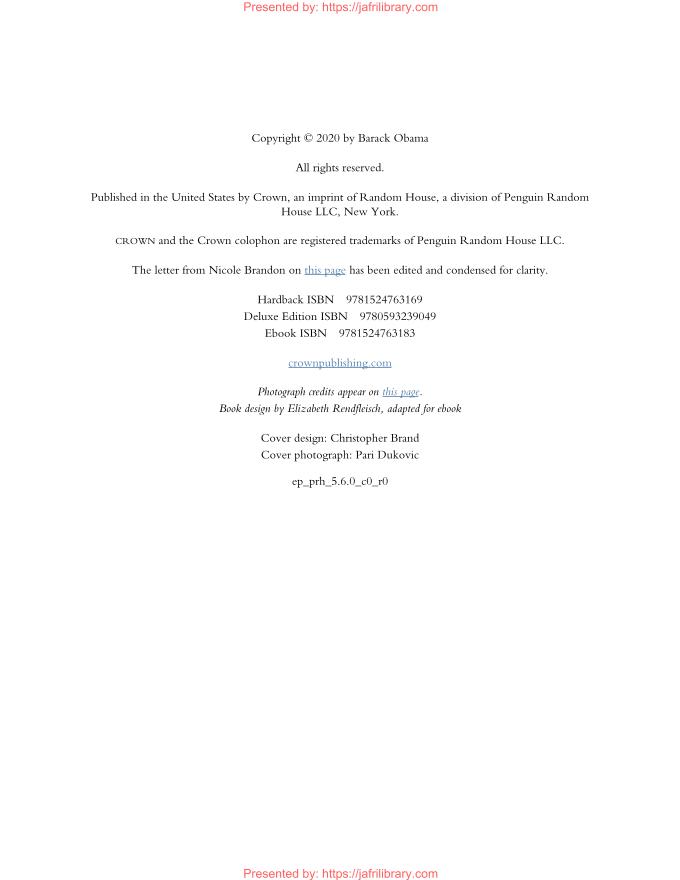 Presented by: https://jafrilibrary.com

Copyright © 2020 by Barack Obama

All rights reserved.

Published in the United States by Crown, an imprint of Random House, a division of Penguin Random House LLC, New York.

CROWN and the Crown colophon are registered trademarks of Penguin Random House LLC.

The letter from Nicole Brandon on this page has been edited and condensed for clarity.

Hardback ISBN 9781524763169
Deluxe Edition ISBN 9780593239049
Ebook ISBN 9781524763183

crownpublishing.com

Photograph credits appear on this page.
Book design by Elizabeth Rendfleisch, adapted for ebook

Cover design: Christopher Brand
Cover photograph: Pari Dukovic

ep_prh_5.6.0_c0_r0

Presented by: https://jafrilibrary.com